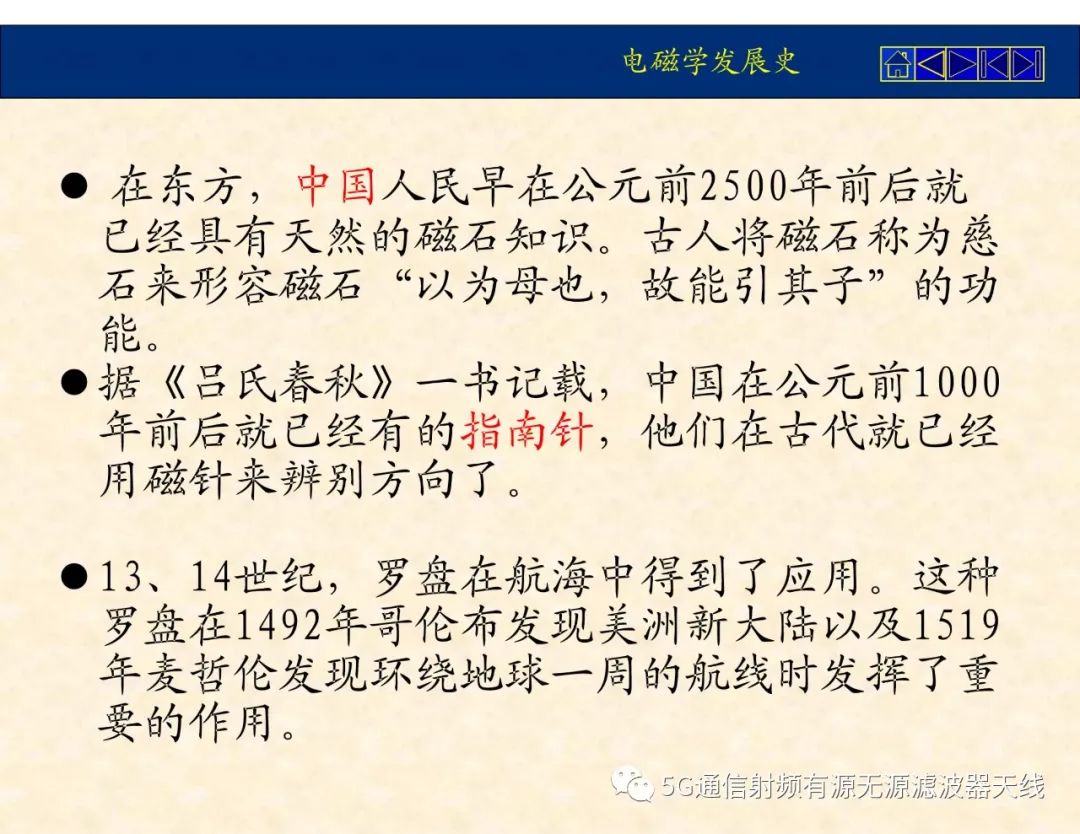 电磁学发展史

• 在东方，中国人民早在公元前2500年前后就已经具有天然的磁石知识。古人将磁石称为慈石来形容磁石“以为母也，故能引其子”的功能。

• 据《吕氏春秋》一书记载，中国在公元前1000年前后就已经有的指南针，他们在古代就已经用磁针来辨别方向了。

• 13、14世纪，罗盘在航海中得到了应用。这种罗盘在1492年哥伦布发现美洲新大陆以及1519年麦哲伦发现环绕地球一周的航线时发挥了重要的作用。

5G通信射频有源无源滤波器天线